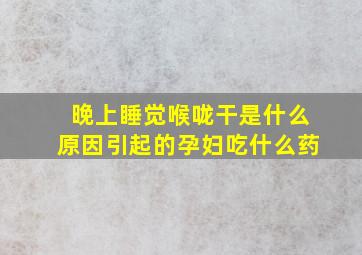 晚上睡觉喉咙干是什么原因引起的孕妇吃什么药